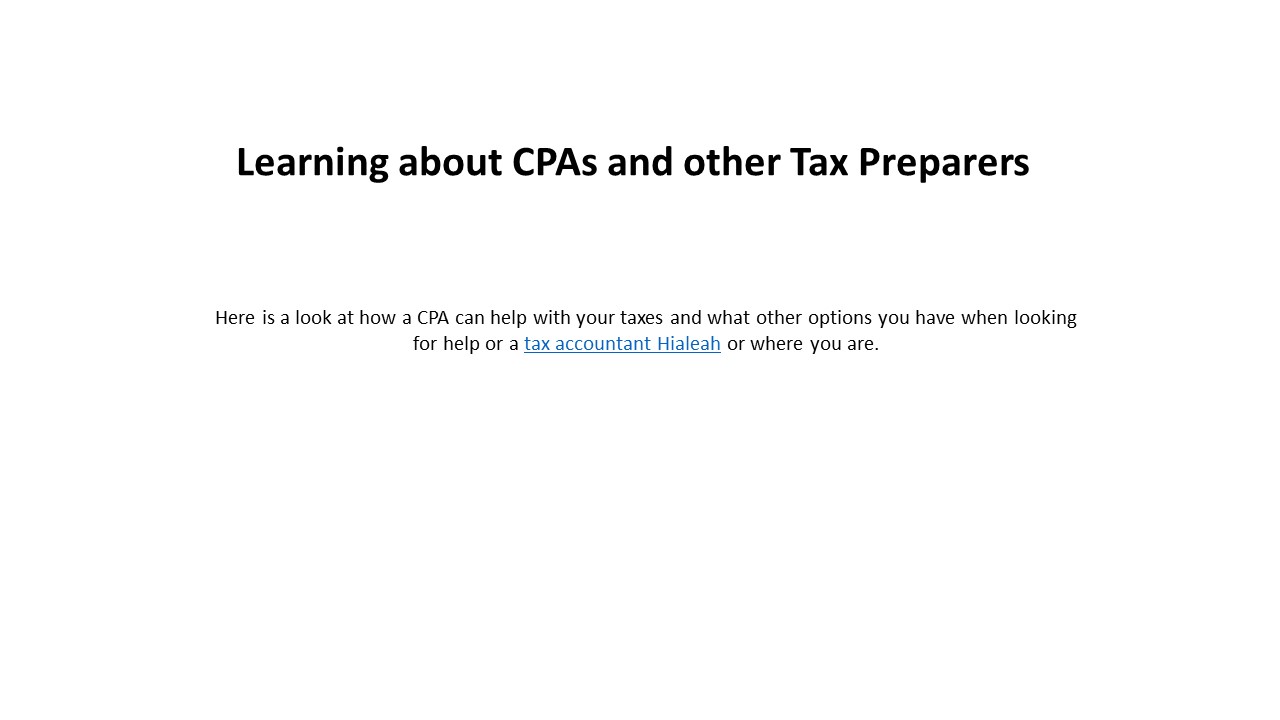 Learning about CPAs and other Tax Preparers

Here is a look at how a CPA can help with your taxes and what other options you have when looking for help or a tax accountant Hialeah or where you are.